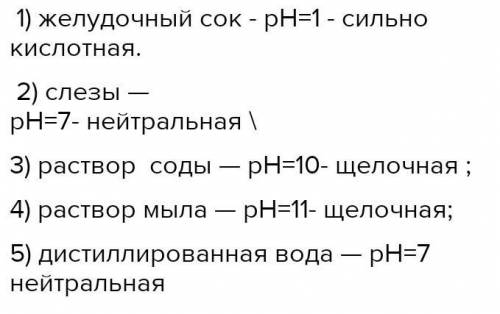 1) желудочный сок - pH=1 - сильно кислотная.

2) слезы —
pH=7- нейтральная \

3) раствор соды — pH=10- щелочная ;

4) раствор мыла — pH=11- щелочная;

5) дистиллированная вода — pH=7 нейтральная